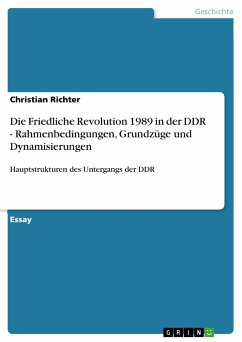 Geschichte

Christian Richter

Die Friedliche Revolution 1989 in der DDR - Rahmenbedingungen, Grundzüge und Dynamisierungen

Hauptstrukturen des Untergangs der DDR

Essay

GRIN